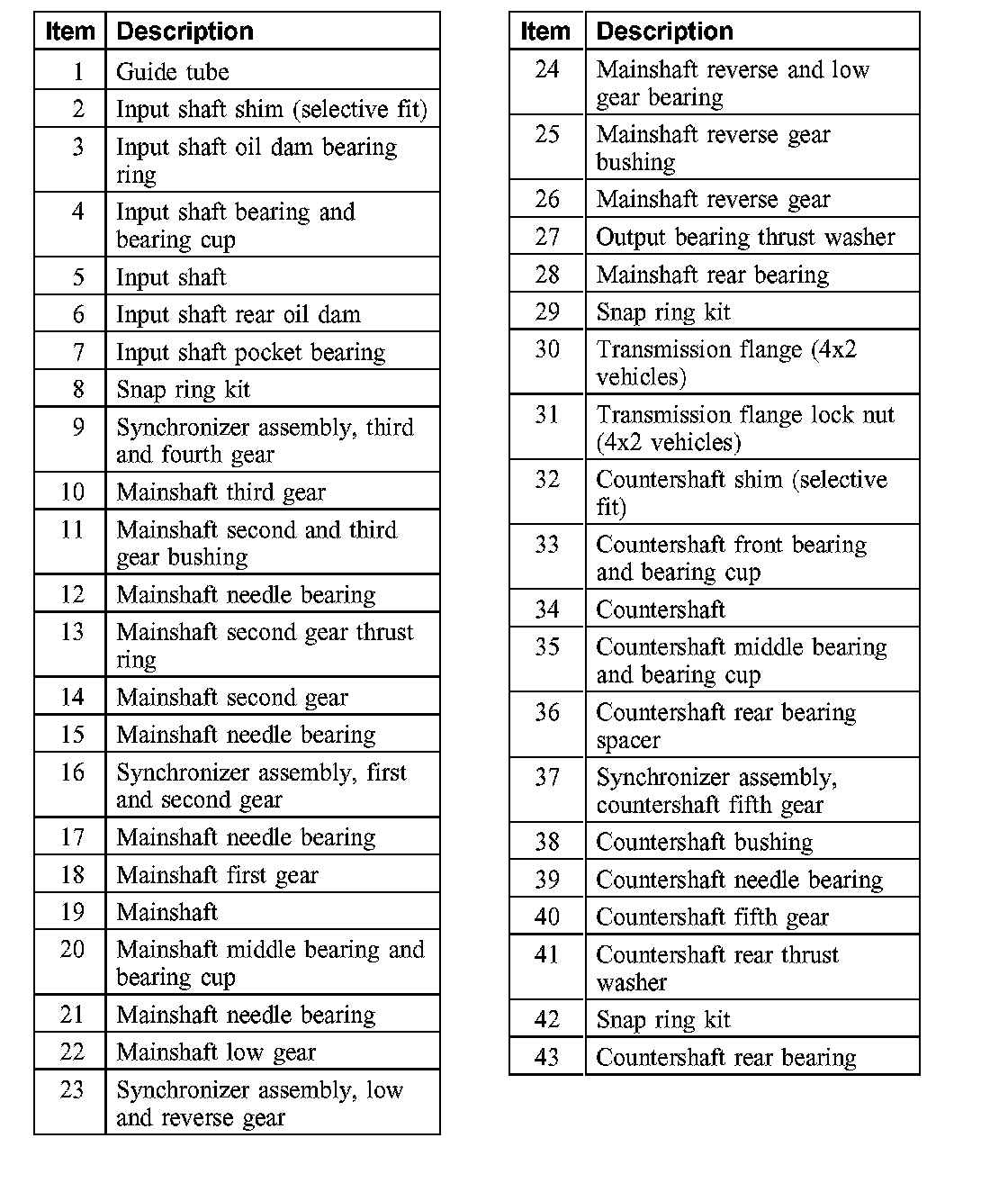 | Item | Description |
|---|---|
| 1 | Guide tube |
| 2 | Input shaft shim (selective fit) |
| 3 | Input shaft oil dam bearing ring |
| 4 | Input shaft bearing and bearing cup |
| 5 | Input shaft |
| 6 | Input shaft rear oil dam |
| 7 | Input shaft pocket bearing |
| 8 | Snap ring kit |
| 9 | Synchronizer assembly, third and fourth gear |
| 10 | Mainshaft third gear |
| 11 | Mainshaft second and third gear bushing |
| 12 | Mainshaft needle bearing |
| 13 | Mainshaft second gear thrust ring |
| 14 | Mainshaft second gear |
| 15 | Mainshaft needle bearing |
| 16 | Synchronizer assembly, first and second gear |
| 17 | Mainshaft needle bearing |
| 18 | Mainshaft first gear |
| 19 | Mainshaft |
| 20 | Mainshaft middle bearing and bearing cup |
| 21 | Mainshaft needle bearing |
| 22 | Mainshaft low gear |
| 23 | Synchronizer assembly, low and reverse gear |

| Item | Description |
|---|---|
| 24 | Mainshaft reverse and low gear bearing |
| 25 | Mainshaft reverse gear bushing |
| 26 | Mainshaft reverse gear |
| 27 | Output bearing thrust washer |
| 28 | Mainshaft rear bearing |
| 29 | Snap ring kit |
| 30 | Transmission flange (4x2 vehicles) |
| 31 | Transmission flange lock nut (4x2 vehicles) |
| 32 | Countershaft shim (selective fit) |
| 33 | Countershaft front bearing and bearing cup |
| 34 | Countershaft |
| 35 | Countershaft middle bearing and bearing cup |
| 36 | Countershaft rear bearing spacer |
| 37 | Synchronizer assembly, countershaft fifth gear |
| 38 | Countershaft bushing |
| 39 | Countershaft needle bearing |
| 40 | Countershaft fifth gear |
| 41 | Countershaft rear thrust washer |
| 42 | Snap ring kit |
| 43 | Countershaft rear bearing |